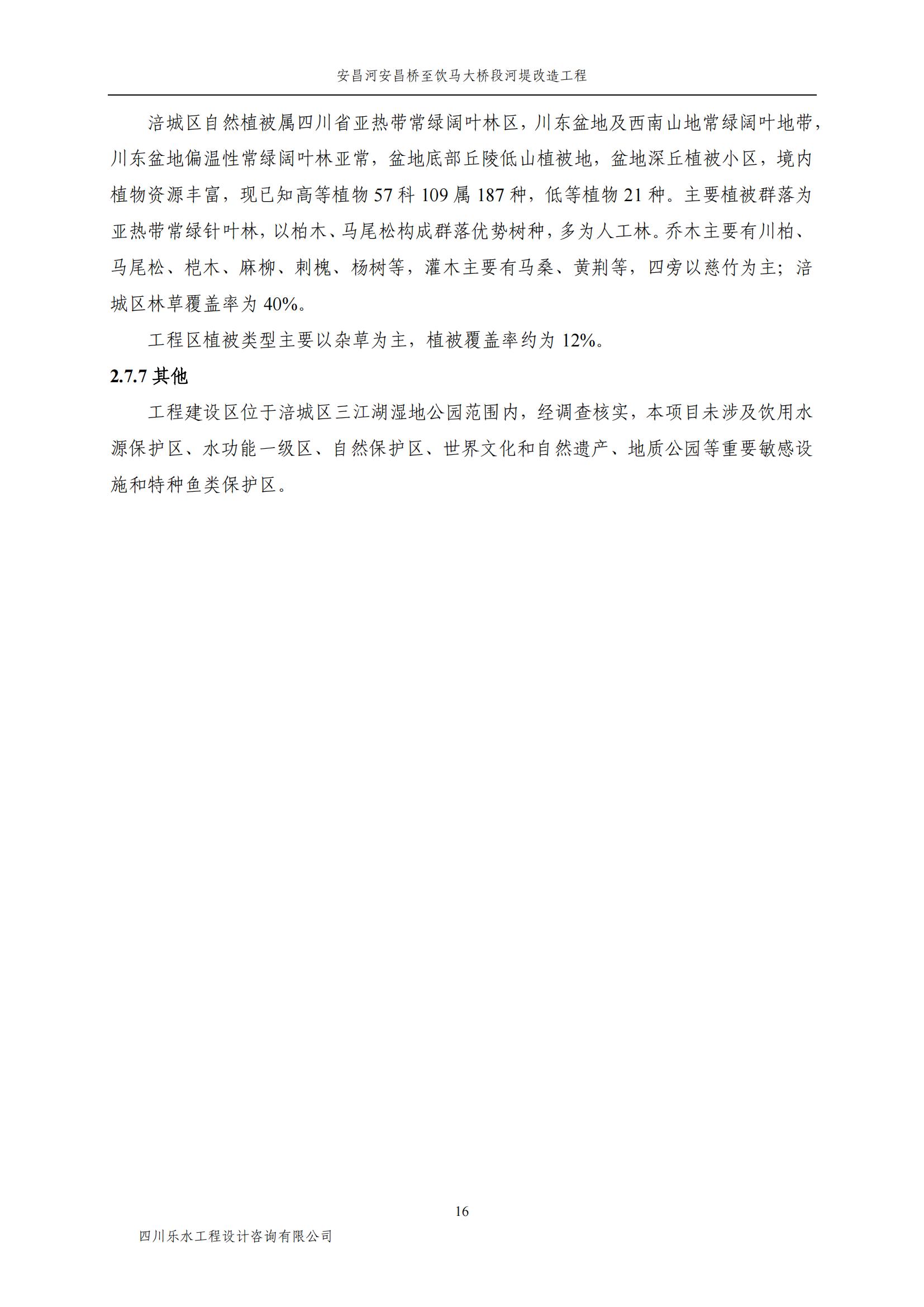 安昌河安昌桥至饮马大桥段河堤改造工程

涪城区自然植被属四川省亚热带常绿阔叶林区，川东盆地及西南山地常绿阔叶地带，川东盆地偏温性常绿阔叶林亚常，盆地底部丘陵低山植被地，盆地深丘植被小区，境内植物资源丰富，现已知高等植物 57 科 109 属 187 种，低等植物 21 种。主要植被群落为亚热带常绿针叶林，以柏木、马尾松构成群落优势树种，多为人工林。乔木主要有川柏、马尾松、桤木、麻柳、刺槐、杨树等，灌木主要有马桑、黄荆等，四旁以慈竹为主；涪城区林草覆盖率为 40%。

工程区植被类型主要以杂草为主，植被覆盖率约为 12%。

2.7.7 其他

工程建设区位于涪城区三江湖湿地公园范围内，经调查核实，本项目未涉及饮用水源保护区、水功能一级区、自然保护区、世界文化和自然遗产、地质公园等重要敏感设施和特种鱼类保护区。

16

四川乐水工程设计咨询有限公司